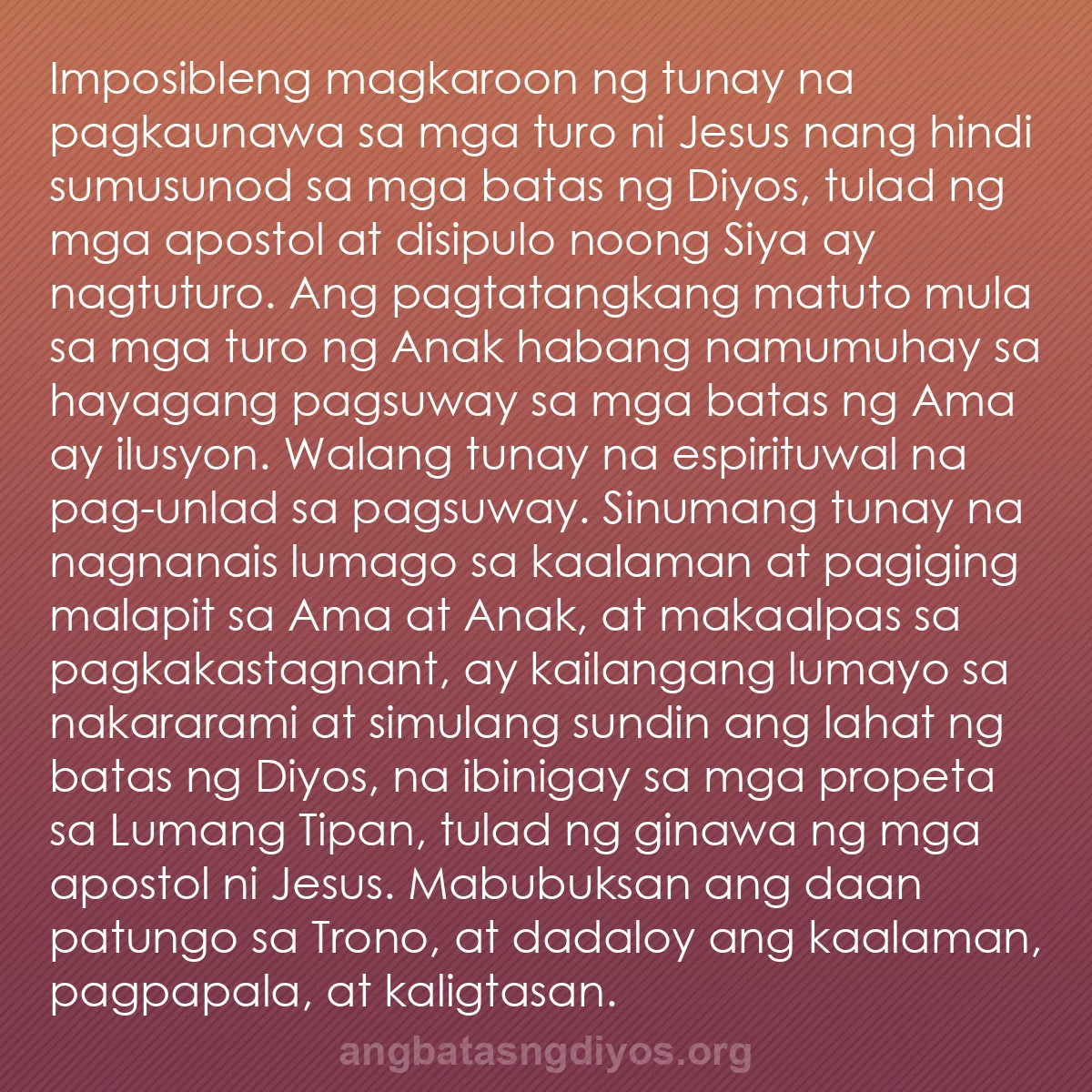 Imposibleng magkaroon ng tunay na pagkaunawa sa mga turo ni Jesus nang hindi sumusunod sa mga batas ng Diyos, tulad ng mga apostol at disipulo noong Siya ay nagtuturo. Ang pagtatangkang matuto mula sa mga turo ng Anak habang namumuhay sa hayagang pagsuway sa mga batas ng Ama ay ilusyon. Walang tunay na espirituwal na pag-unlad sa pagsuway. Sinumang tunay na nagnanais lumago sa kaalaman at pagiging malapit sa Ama at Anak, at makaalpas sa pagkakastagnant, ay kailangang lumayo sa nakararami at simulang sundin ang lahat ng batas ng Diyos, na ibinigay sa mga propeta sa Lumang Tipan, tulad ng ginawa ng mga apostol ni Jesus. Mabubuksan ang daan patungo sa Trono, at dadaloy ang kaalaman, pagpapala, at kaligtasan.

angbatasngdiyos.org